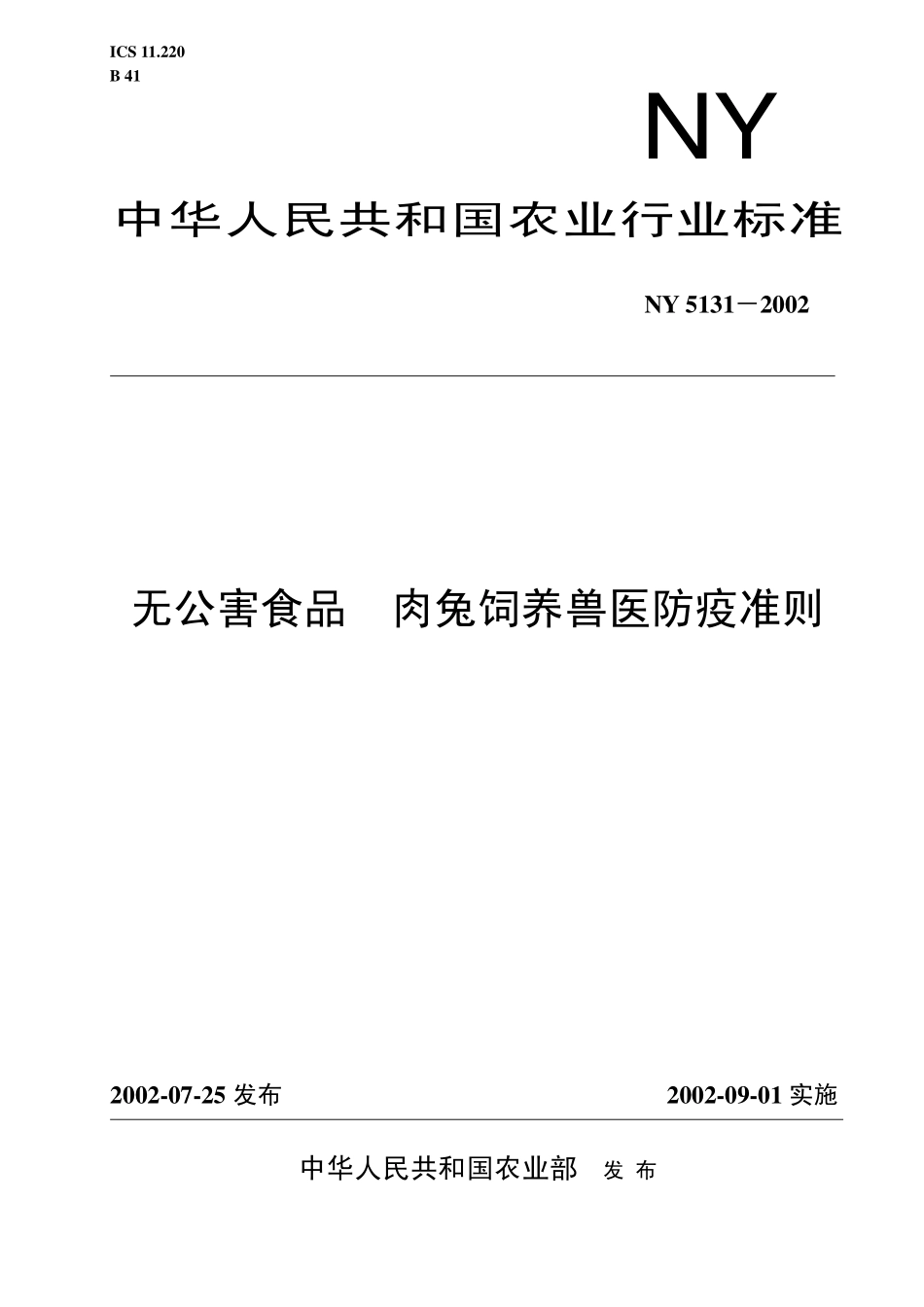 ICS 11.220
B 41

NY

中华人民共和国农业行业标准

NY 5131－2002

无公害食品　肉兔饲养兽医防疫准则

2002-07-25 发布

2002-09-01 实施

中华人民共和国农业部　发 布